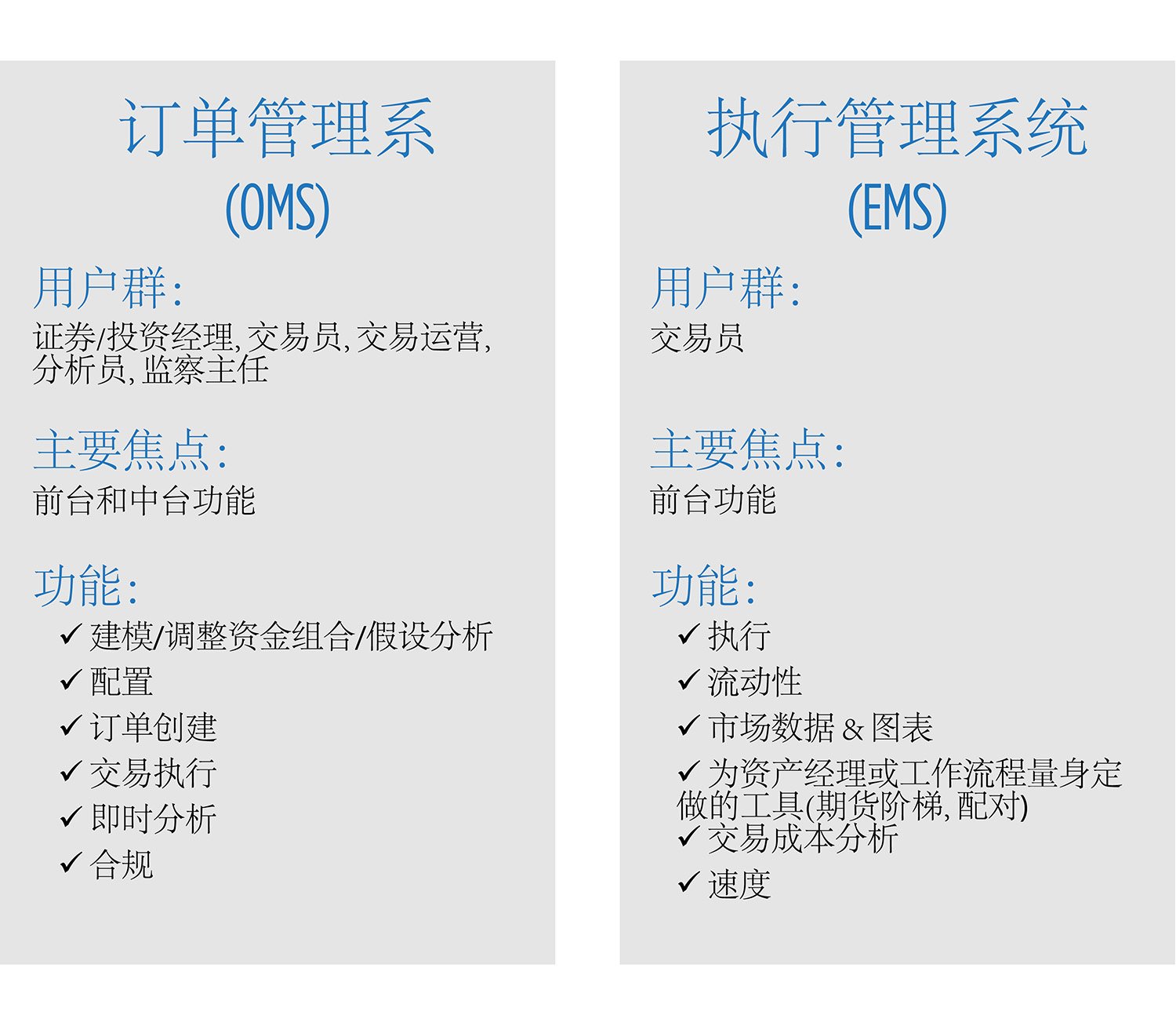 订单管理系

(OMS)

用户群:

证券/投资经理, 交易员, 交易运营, 分析员, 监察主任

主要焦点:

前台和中台功能

功能:

✓ 建模/调整资金组合/假设分析

✓ 配置

✓ 订单创建

✓ 交易执行

✓ 即时分析

✓ 合规

执行管理系统

(EMS)

用户群:

交易员

主要焦点:

前台功能

功能:

✓ 执行

✓ 流动性

✓ 市场数据 & 图表

✓ 为资产经理或工作流程量身定做的工具(期货阶梯, 配对)

✓ 交易成本分析

✓ 速度